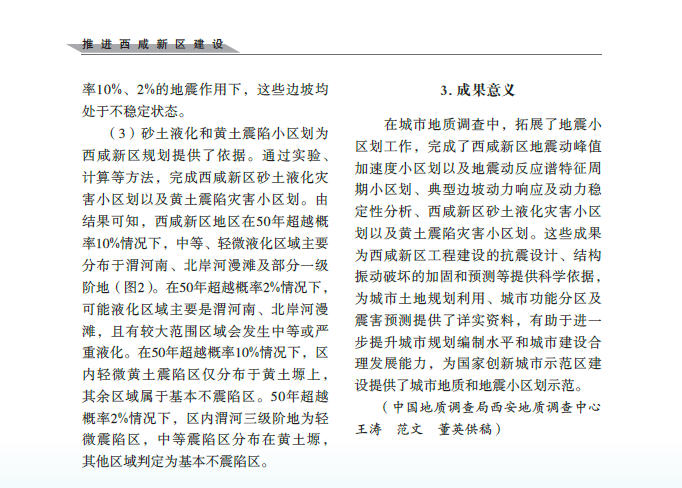 推进西咸新区建设

率10%、2%的地震作用下，这些边坡均处于不稳定状态。

（3）砂土液化和黄土震陷小区划为西咸新区规划提供了依据。通过实验、计算等方法，完成西咸新区砂土液化灾害小区划以及黄土震陷灾害小区划。由结果可知，西咸新区地区在50年超越概率10%情况下，中等、轻微液化区域主要分布于渭河南、北岸河漫滩及部分一级阶地（图2）。在50年超越概率2%情况下，可能液化区域主要是渭河南、北岸河漫滩，且有较大范围区域会发生中等或严重液化。在50年超越概率10%情况下，区内轻微黄土震陷区仅分布于黄土塬上，其余区域属于基本不震陷区。50年超越概率2%情况下，区内渭河三级阶地为轻微震陷区，中等震陷区分布在黄土塬，其他区域判定为基本不震陷区。

3. 成果意义

在城市地质调查中，拓展了地震小区划工作，完成了西咸新区地震动峰值加速度小区划以及地震动反应谱特征周期小区划、典型边坡动力响应及动力稳定性分析、西咸新区砂土液化灾害小区划以及黄土震陷灾害小区划。这些成果为西咸新区工程建设的抗震设计、结构振动破坏的加固和预测等提供科学依据，为城市土地规划利用、城市功能分区及震害预测提供了详实资料，有助于进一步提升城市规划编制水平和城市建设合理发展能力，为国家创新城市示范区建设提供了城市地质和地震小区划示范。

（中国地质调查局西安地质调查中心 王涛 范文 董英供稿）